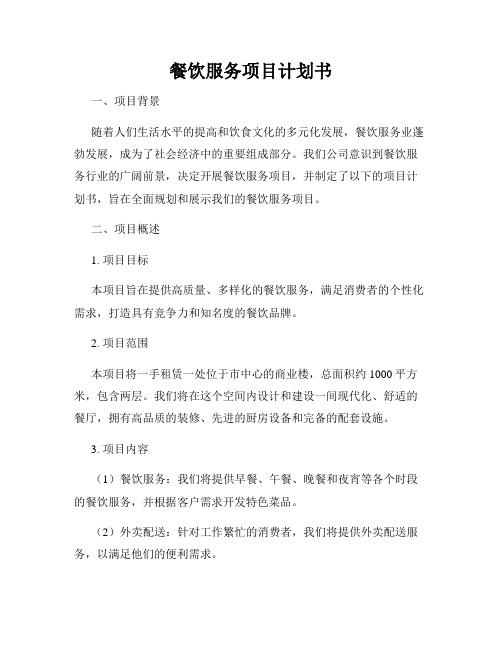 餐饮服务项目计划书

一、项目背景

随着人们生活水平的提高和饮食文化的多元化发展，餐饮服务业蓬勃发展，成为了社会经济中的重要组成部分。我们公司意识到餐饮服务行业的广阔前景，决定开展餐饮服务项目，并制定了以下的项目计划书，旨在全面规划和展示我们的餐饮服务项目。

二、项目概述

1. 项目目标

本项目旨在提供高质量、多样化的餐饮服务，满足消费者的个性化需求，打造具有竞争力和知名度的餐饮品牌。

2. 项目范围

本项目将一手租赁一处位于市中心的商业楼，总面积约 1000 平方米，包含两层。我们将在这个空间内设计和建设一间现代化、舒适的餐厅，拥有高品质的装修、先进的厨房设备和完备的配套设施。

3. 项目内容

（1）餐饮服务：我们将提供早餐、午餐、晚餐和夜宵等各个时段的餐饮服务，并根据客户需求开发特色菜品。

（2）外卖配送：针对工作繁忙的消费者，我们将提供外卖配送服务，以满足他们的便利需求。